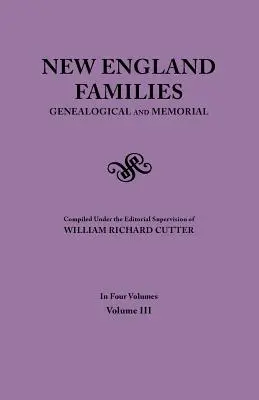 NEW ENGLAND FAMILIES
GENEALOGICAL AND MEMORIAL

Compiled Under the Editorial Supervision of
WILLIAM RICHARD CUTTER

In Four Volumes
Volume III